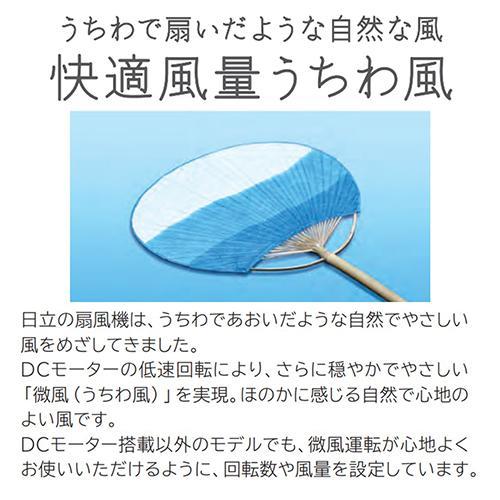 うちわで扇いだような自然な風
快適風量うちわ風

日立の扇風機は、うちわであおいだような自然でやさしい風をめざしてきました。
DCモーターの低速回転により、さらに穏やかでやさしい「微風（うちわ風）」を実現。ほのかに感じる自然で心地のよい風です。
DCモーター搭載以外のモデルでも、微風運転が心地よくお使いいただけるように、回転数や風量を設定しています。